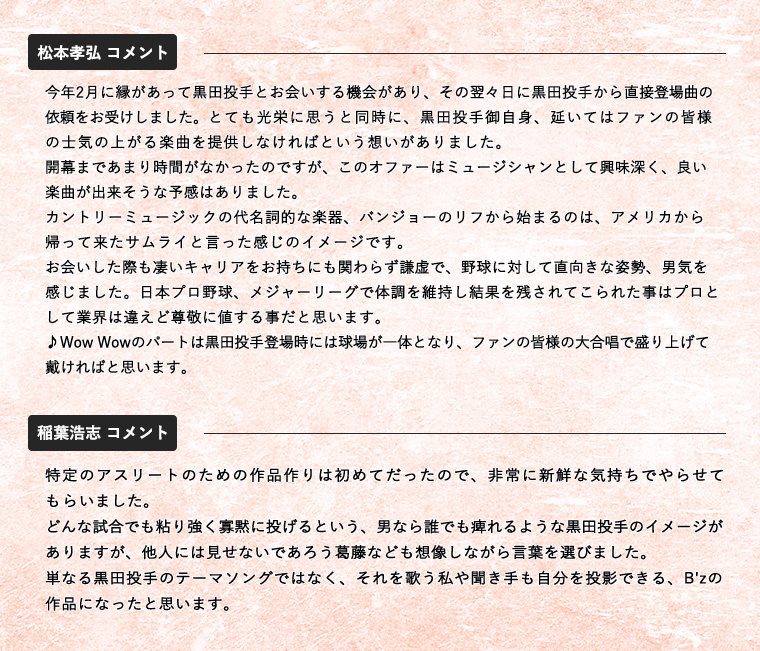 松本孝弘 コメント

今年2月に縁があって黒田投手とお会いする機会があり、その翌々日に黒田投手から直接登場曲の依頼をお受けしました。とても光栄に思うと同時に、黒田投手御自身、延いてはファンの皆様の士気の上がる楽曲を提供しなければという想いがありました。
開幕まであまり時間がなかったのですが、このオファーはミュージシャンとして興味深く、良い楽曲が出来そうな予感はありました。
カントリーミュージックの代名詞的な楽器、バンジョーのリフから始まるのは、アメリカから帰って来たサムライと言った感じのイメージです。
お会いした際も凄いキャリアをお持ちにも関わらず謙虚で、野球に対して直向きな姿勢、男気を感じました。日本プロ野球、メジャーリーグで体調を維持し結果を残されてこられた事はプロとして業界は違えど尊敬に値する事だと思います。
♪Wow Wowのパートは黒田投手登場時には球場が一体となり、ファンの皆様の大合唱で盛り上げて戴ければと思います。

稲葉浩志 コメント

特定のアスリートのための作品作りは初めてだったので、非常に新鮮な気持ちでやらせてもらいました。
どんな試合でも粘り強く寡黙に投げるという、男なら誰でも痺れるような黒田投手のイメージがありますが、他人には見せないであろう葛藤なども想像しながら言葉を選びました。
単なる黒田投手のテーマソングではなく、それを歌う私や聞き手も自分を投影できる、B'zの作品になったと思います。